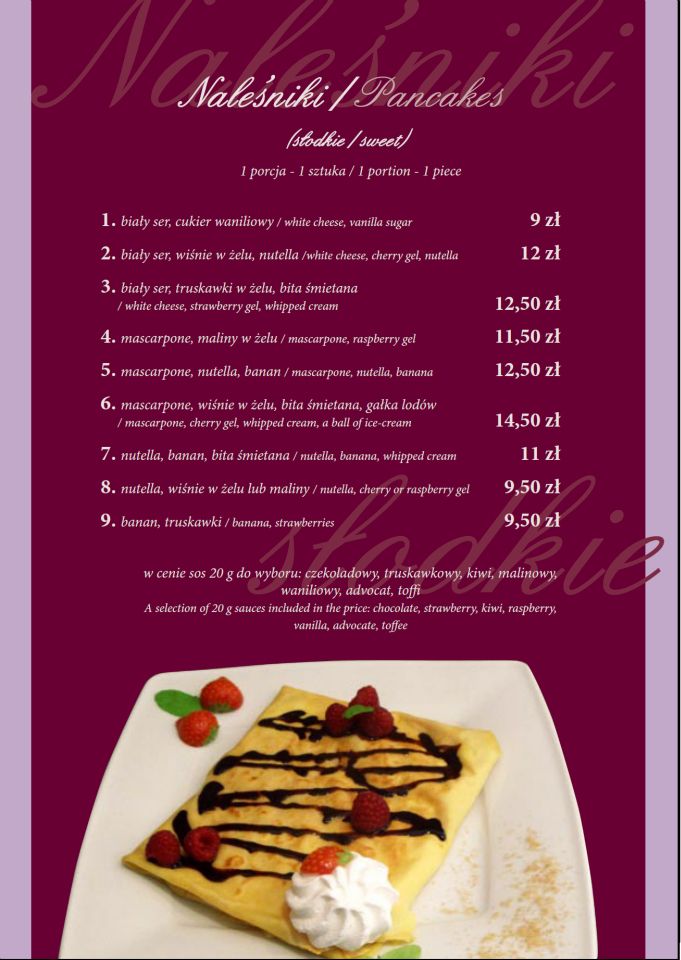 Naleśniki

Naleśniki / Pancakes

(słodkie / sweet)

1 porcja - 1 sztuka / 1 portion - 1 piece

1. biały ser, cukier waniliowy / white cheese, vanilla sugar 9 zł

2. biały ser, wiśnie w żelu, nutella /white cheese, cherry gel, nutella 12 zł

3. biały ser, truskawki w żelu, bita śmietana / white cheese, strawberry gel, whipped cream 12,50 zł

4. mascarpone, maliny w żelu / mascarpone, raspberry gel 11,50 zł

5. mascarpone, nutella, banan / mascarpone, nutella, banana 12,50 zł

6. mascarpone, wiśnie w żelu, bita śmietana, gałka lodów / mascarpone, cherry gel, whipped cream, a ball of ice-cream 14,50 zł

7. nutella, banan, bita śmietana / nutella, banana, whipped cream 11 zł

8. nutella, wiśnie w żelu lub maliny / nutella, cherry or raspberry gel 9,50 zł

9. banan, truskawki / banana, strawberries 9,50 zł

słodkie

w cenie sos 20 g do wyboru: czekoladowy, truskawkowy, kiwi, malinowy, waniliowy, advocat, toffi
A selection of 20 g sauces included in the price: chocolate, strawberry, kiwi, raspberry, vanilla, advocate, toffee